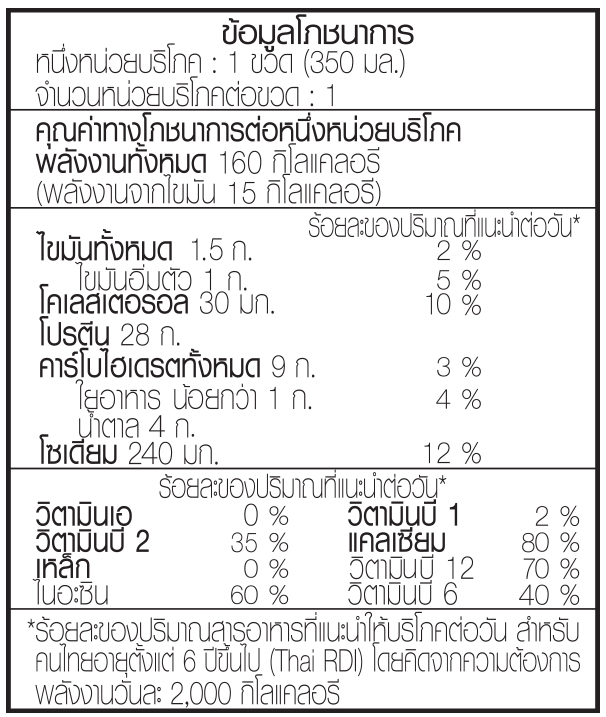 ข้อมูลโภชนาการ
หนึ่งหน่วยบริโภค : 1 ขวด (350 มล.)
จำนวนหน่วยบริโภคต่อขวด : 1

คุณค่าทางโภชนาการต่อหนึ่งหน่วยบริโภค
พลังงานทั้งหมด 160 กิโลแคลอรี
(พลังงานจากไขมัน 15 กิโลแคลอรี)

ร้อยละของปริมาณที่แนะนำต่อวัน*

| | |
|---|---|
| ไขมันทั้งหมด 1.5 ก. | 2 % |
| ไขมันอิ่มตัว 1 ก. | 5 % |
| โคเลสเตอรอล 30 มก. | 10 % |
| โปรตีน 28 ก. | |
| คาร์โบไฮเดรตทั้งหมด 9 ก. | 3 % |
| ใยอาหาร น้อยกว่า 1 ก. | 4 % |
| น้ำตาล 4 ก. | |
| โซเดียม 240 มก. | 12 % |

ร้อยละของปริมาณที่แนะนำต่อวัน*

| | | | |
|---|---|---|---|
| วิตามินเอ | 0 % | วิตามินบี 1 | 2 % |
| วิตามินบี 2 | 35 % | แคลเซียม | 80 % |
| เหล็ก | 0 % | วิตามินบี 12 | 70 % |
| ไนอะซิน | 60 % | วิตามินบี 6 | 40 % |

*ร้อยละของปริมาณสารอาหารที่แนะนำให้บริโภคต่อวัน สำหรับคนไทยอายุตั้งแต่ 6 ปีขึ้นไป (Thai RDI) โดยคิดจากความต้องการพลังงานวันละ 2,000 กิโลแคลอรี